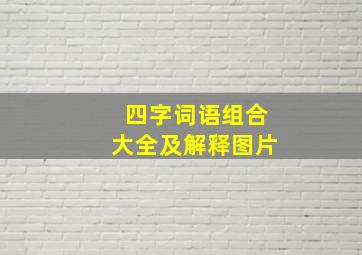 四字词语组合
大全及解释图片